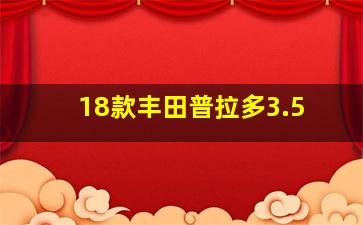 18款丰田普拉多3.5